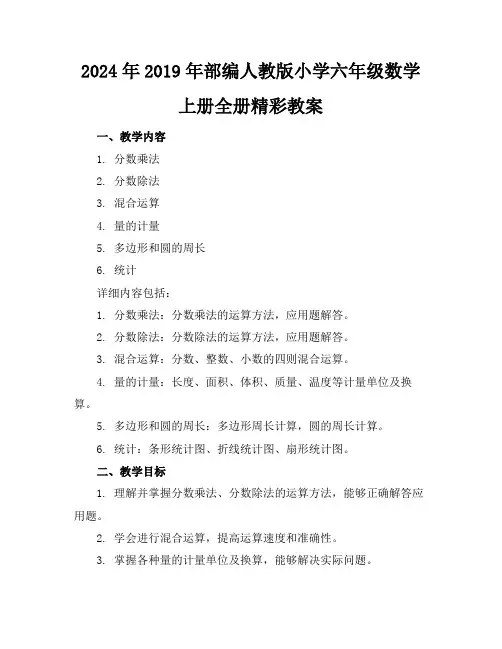 2024年2019年部编人教版小学六年级数学上册全册精彩教案

一、教学内容

1. 分数乘法

2. 分数除法

3. 混合运算

4. 量的计量

5. 多边形和圆的周长

6. 统计

详细内容包括：

1. 分数乘法：分数乘法的运算方法，应用题解答。

2. 分数除法：分数除法的运算方法，应用题解答。

3. 混合运算：分数、整数、小数的四则混合运算。

4. 量的计量：长度、面积、体积、质量、温度等计量单位及换算。

5. 多边形和圆的周长：多边形周长计算，圆的周长计算。

6. 统计：条形统计图、折线统计图、扇形统计图。

二、教学目标

1. 理解并掌握分数乘法、分数除法的运算方法，能够正确解答应用题。

2. 学会进行混合运算，提高运算速度和准确性。

3. 掌握各种量的计量单位及换算，能够解决实际问题。